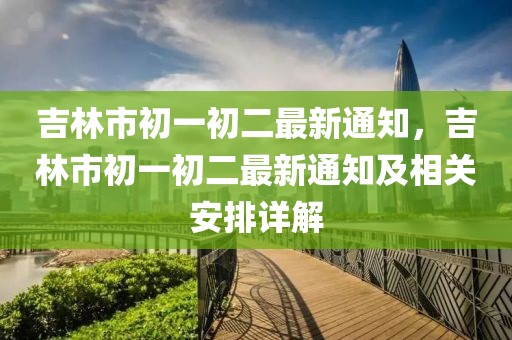 吉林市初一初二最新通知，吉林市初一初二最新通知及相关安排详解